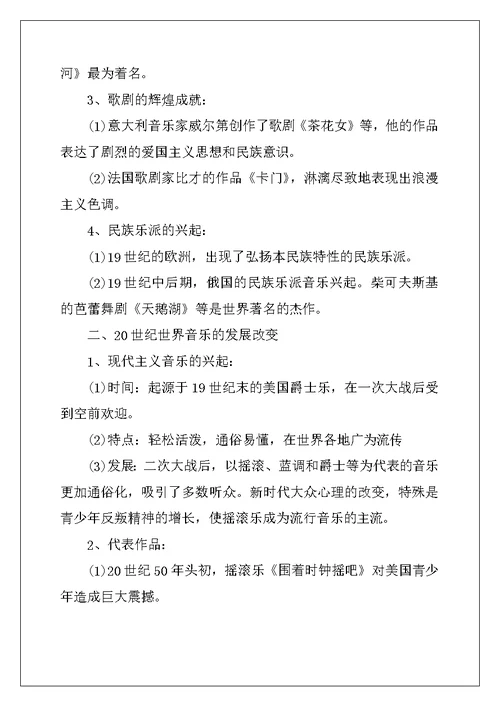 河》最为着名。

3、歌剧的辉煌成就：

⑴意大利音乐家威尔第创作了歌剧《茶花女》等，他的作品表达了剧烈的爱国主义思想和民族意识。

⑵法国歌剧家比才的作品《卡门》，淋漓尽致地表现出浪漫主义色调。

4、民族乐派的兴起：

⑴19世纪的欧洲，出现了弘扬本民族特性的民族乐派。

⑵19世纪中后期，俄国的民族乐派音乐兴起。柴可夫斯基的芭蕾舞剧《天鹅湖》等是世界著名的杰作。

二、20世纪世界音乐的发展改变

1、现代主义音乐的兴起：

⑴时间：起源于19世纪末的美国爵士乐，在一次大战后受到空前欢迎。

⑵特点：轻松活泼，通俗易懂，在世界各地广为流传

⑶发展：二次大战后，以摇滚、蓝调和爵士等为代表的音乐更加通俗化，吸引了多数听众。新时代大众心理的改变，特殊是青少年反叛精神的增长，使摇滚乐成为流行音乐的主流。

2、代表作品：

⑴20世纪50年头初，摇滚乐《围着时钟摇吧》对美国青少年造成巨大震撼。